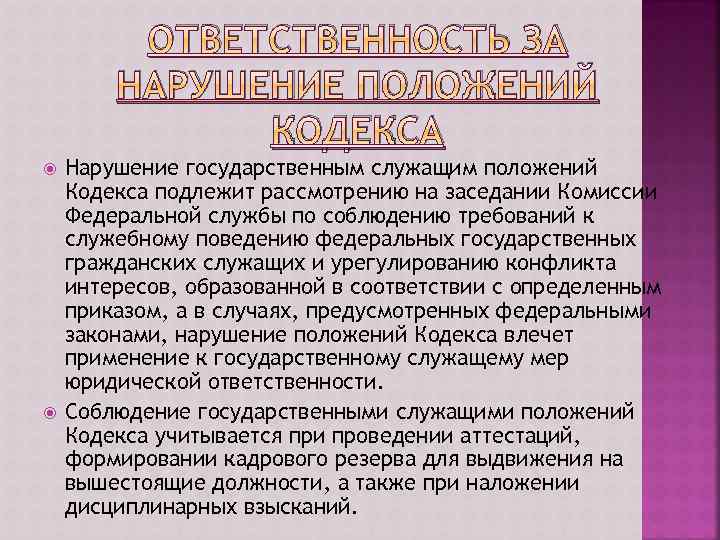 ОТВЕТСТВЕННОСТЬ ЗА НАРУШЕНИЕ ПОЛОЖЕНИЙ КОДЕКСА

Нарушение государственным служащим положений Кодекса подлежит рассмотрению на заседании Комиссии Федеральной службы по соблюдению требований к служебному поведению федеральных государственных гражданских служащих и урегулированию конфликта интересов, образованной в соответствии с определенным приказом, а в случаях, предусмотренных федеральными законами, нарушение положений Кодекса влечет применение к государственному служащему мер юридической ответственности.

Соблюдение государственными служащими положений Кодекса учитывается при проведении аттестаций, формировании кадрового резерва для выдвижения на вышестоящие должности, а также при наложении дисциплинарных взысканий.